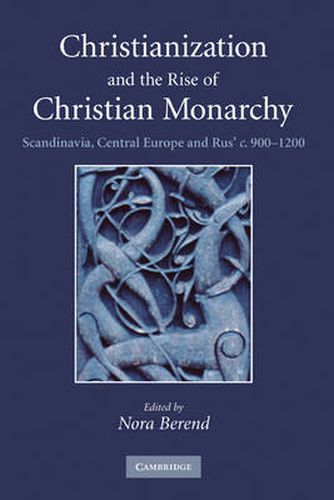 Christianization
and the Rise of
Christian Monarchy
Scandinavia, Central Europe and Rus' c. 900–1200

Edited by
Nora Berend

CAMBRIDGE